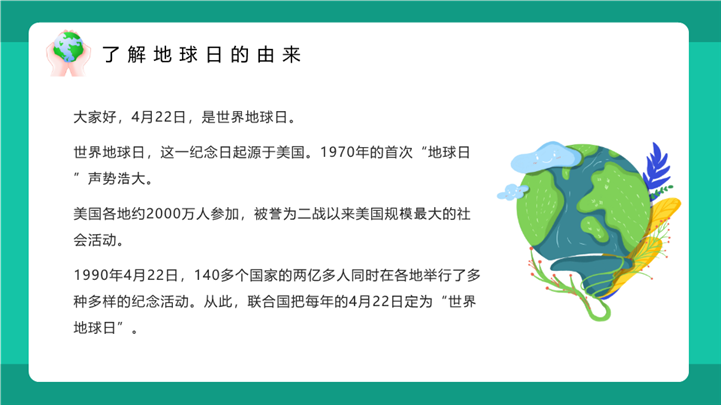 了解地球日的由来

大家好，4月22日，是世界地球日。

世界地球日，这一纪念日起源于美国。1970年的首次“地球日”声势浩大。

美国各地约2000万人参加，被誉为二战以来美国规模最大的社会活动。

1990年4月22日，140多个国家的两亿多人同时在各地举行了多种多样的纪念活动。从此，联合国把每年的4月22日定为“世界地球日”。